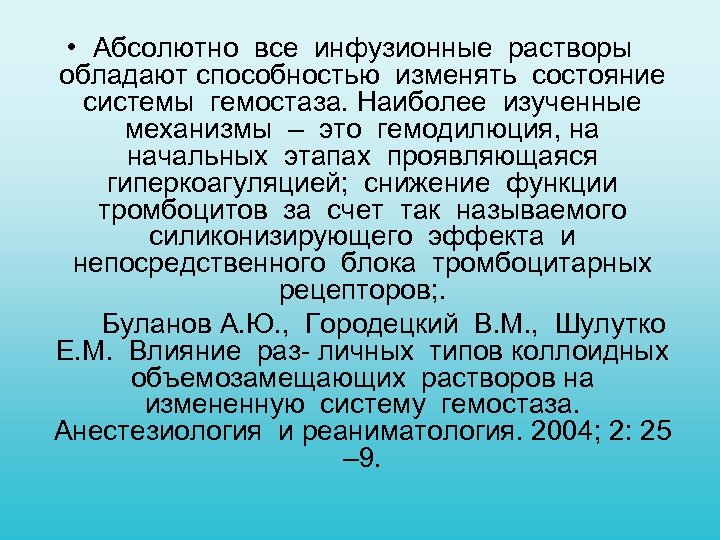 • Абсолютно все инфузионные растворы обладают способностью изменять состояние системы гемостаза. Наиболее изученные механизмы – это гемодилюция, на начальных этапах проявляющаяся гиперкоагуляцией; снижение функции тромбоцитов за счет так называемого силиконизирующего эффекта и непосредственного блока тромбоцитарных рецепторов;.

Буланов А.Ю., Городецкий В.М., Шулутко Е.М. Влияние раз- личных типов коллоидных объемозамещающих растворов на измененную систему гемостаза. Анестезиология и реаниматология. 2004; 2: 25 –9.